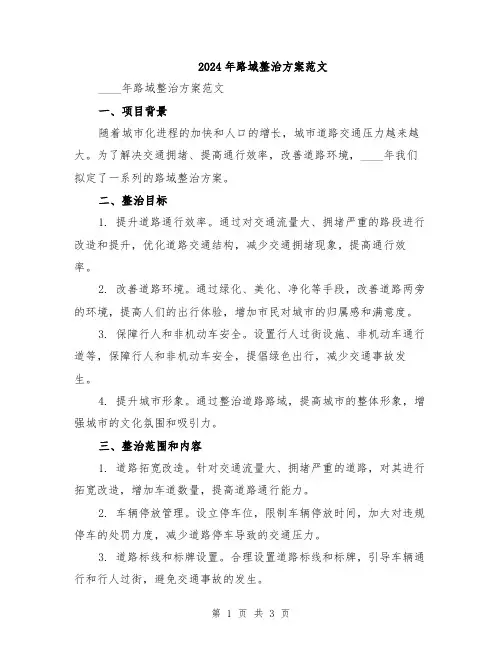 2024年路域整治方案范文

____年路域整治方案范文

一、项目背景

随着城市化进程的加快和人口的增长，城市道路交通压力越来越大。为了解决交通拥堵、提高通行效率，改善道路环境，____年我们拟定了一系列的路域整治方案。

二、整治目标

1. 提升道路通行效率。通过对交通流量大、拥堵严重的路段进行改造和提升，优化道路交通结构，减少交通拥堵现象，提高通行效率。

2. 改善道路环境。通过绿化、美化、净化等手段，改善道路两旁的环境，提高人们的出行体验，增加市民对城市的归属感和满意度。

3. 保障行人和非机动车安全。设置行人过街设施、非机动车通行道等，保障行人和非机动车安全，提倡绿色出行，减少交通事故发生。

4. 提升城市形象。通过整治道路路域，提高城市的整体形象，增强城市的文化氛围和吸引力。

三、整治范围和内容

1. 道路拓宽改造。针对交通流量大、拥堵严重的道路，对其进行拓宽改造，增加车道数量，提高道路通行能力。

2. 车辆停放管理。设立停车位，限制车辆停放时间，加大对违规停车的处罚力度，减少道路停车导致的交通压力。

3. 道路标线和标牌设置。合理设置道路标线和标牌，引导车辆通行和行人过街，避免交通事故的发生。

第 1 页 共 3 页